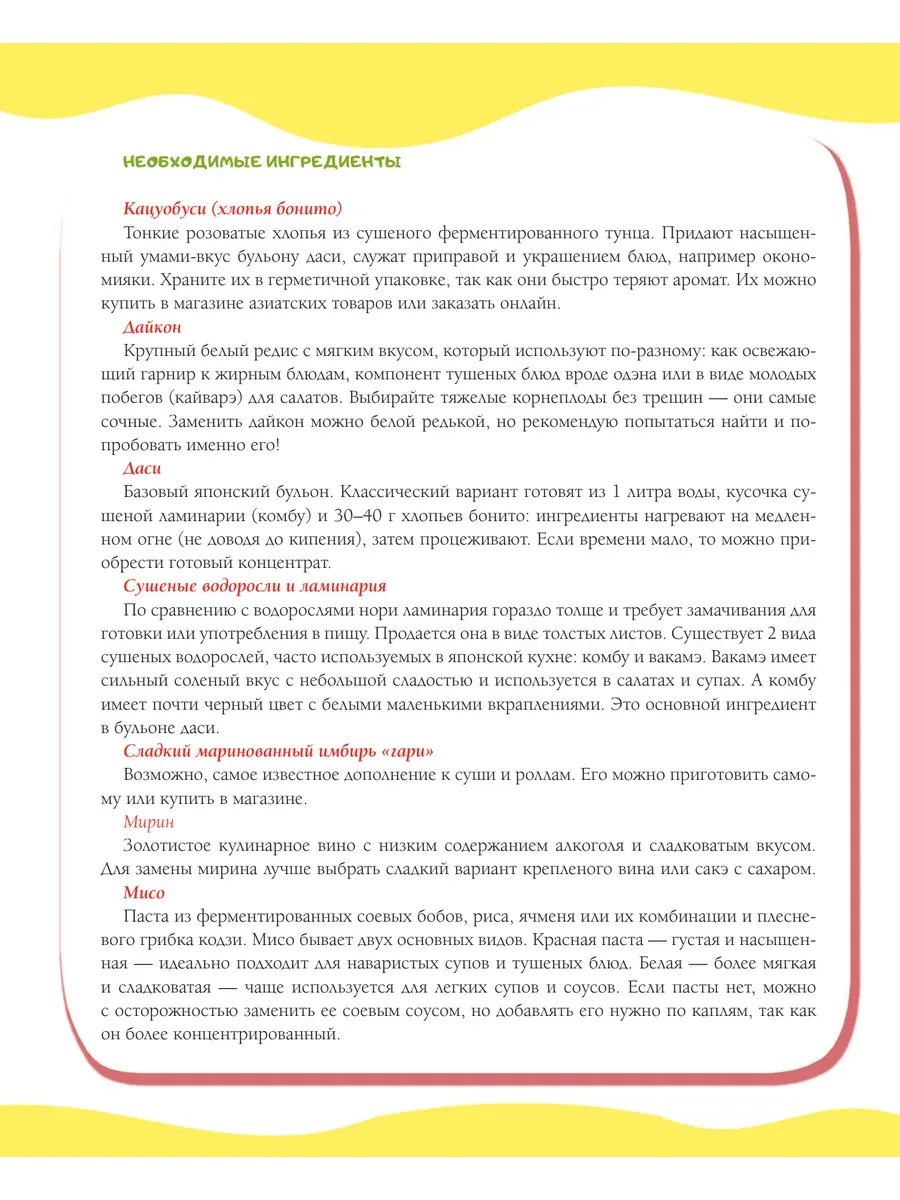 НЕОБХОДИМЫЕ ИНГРЕДИЕНТЫ

Кацуобуси (хлопья бонито)

Тонкие розоватые хлопья из сушеного ферментированного тунца. Придают насыщенный умами-вкус бульону даси, служат приправой и украшением блюд, например окономияки. Храните их в герметичной упаковке, так как они быстро теряют аромат. Их можно купить в магазине азиатских товаров или заказать онлайн.

Дайкон

Крупный белый редис с мягким вкусом, который используют по-разному: как освежающий гарнир к жирным блюдам, компонент тушеных блюд вроде одэна или в виде молодых побегов (кайварэ) для салатов. Выбирайте тяжелые корнеплоды без трещин — они самые сочные. Заменить дайкон можно белой редькой, но рекомендую попытаться найти и попробовать именно его!

Даси

Базовый японский бульон. Классический вариант готовят из 1 литра воды, кусочка сушеной ламинарии (комбу) и 30–40 г хлопьев бонито: ингредиенты нагревают на медленном огне (не доводя до кипения), затем процеживают. Если времени мало, то можно приобрести готовый концентрат.

Сушеные водоросли и ламинария

По сравнению с водорослями нори ламинария гораздо толще и требует замачивания для готовки или употребления в пищу. Продается она в виде толстых листов. Существует 2 вида сушеных водорослей, часто используемых в японской кухне: комбу и вакамэ. Вакамэ имеет сильный соленый вкус с небольшой сладостью и используется в салатах и супах. А комбу имеет почти черный цвет с белыми маленькими вкраплениями. Это основной ингредиент в бульоне даси.

Сладкий маринованный имбирь «гари»

Возможно, самое известное дополнение к суши и роллам. Его можно приготовить самому или купить в магазине.

Мирин

Золотистое кулинарное вино с низким содержанием алкоголя и сладковатым вкусом. Для замены мирина лучше выбрать сладкий вариант крепленого вина или сакэ с сахаром.

Мисо

Паста из ферментированных соевых бобов, риса, ячменя или их комбинации и плесневого грибка кодзи. Мисо бывает двух основных видов. Красная паста — густая и насыщенная — идеально подходит для наваристых супов и тушеных блюд. Белая — более мягкая и сладковатая — чаще используется для легких супов и соусов. Если пасты нет, можно с осторожностью заменить ее соевым соусом, но добавлять его нужно по каплям, так как он более концентрированный.